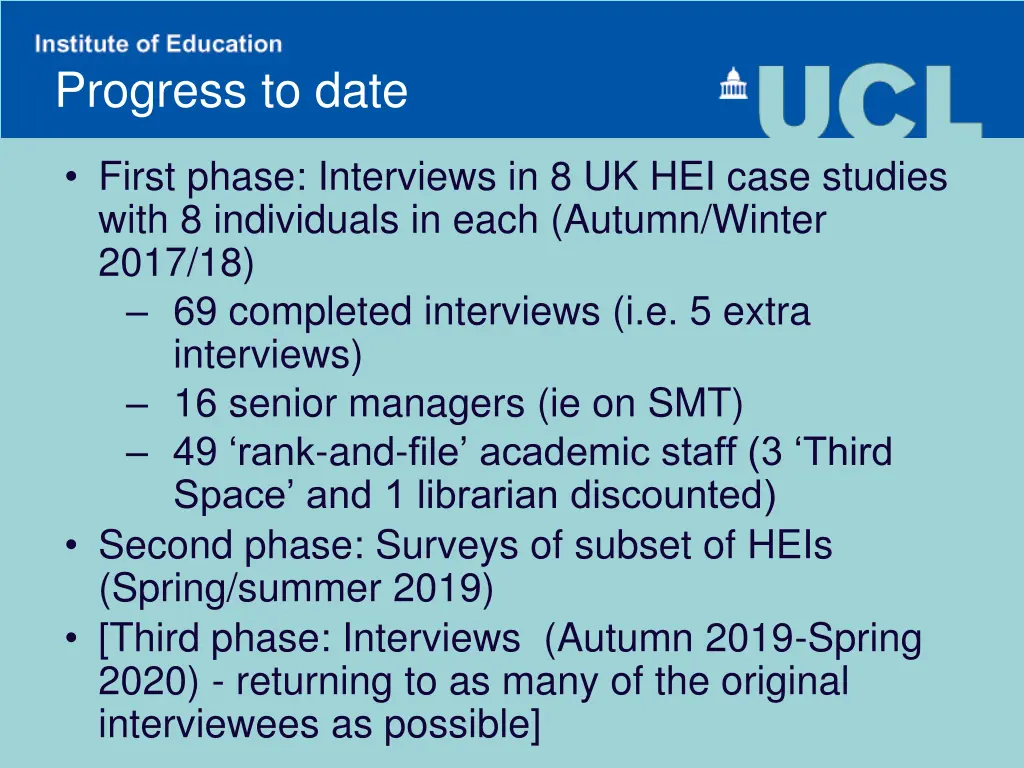 Institute of Education

Progress to date

UCL

• First phase: Interviews in 8 UK HEI case studies with 8 individuals in each (Autumn/Winter 2017/18)
– 69 completed interviews (i.e. 5 extra interviews)
– 16 senior managers (ie on SMT)
– 49 ‘rank-and-file’ academic staff (3 ‘Third Space’ and 1 librarian discounted)
• Second phase: Surveys of subset of HEIs (Spring/summer 2019)
• [Third phase: Interviews (Autumn 2019-Spring 2020) - returning to as many of the original interviewees as possible]